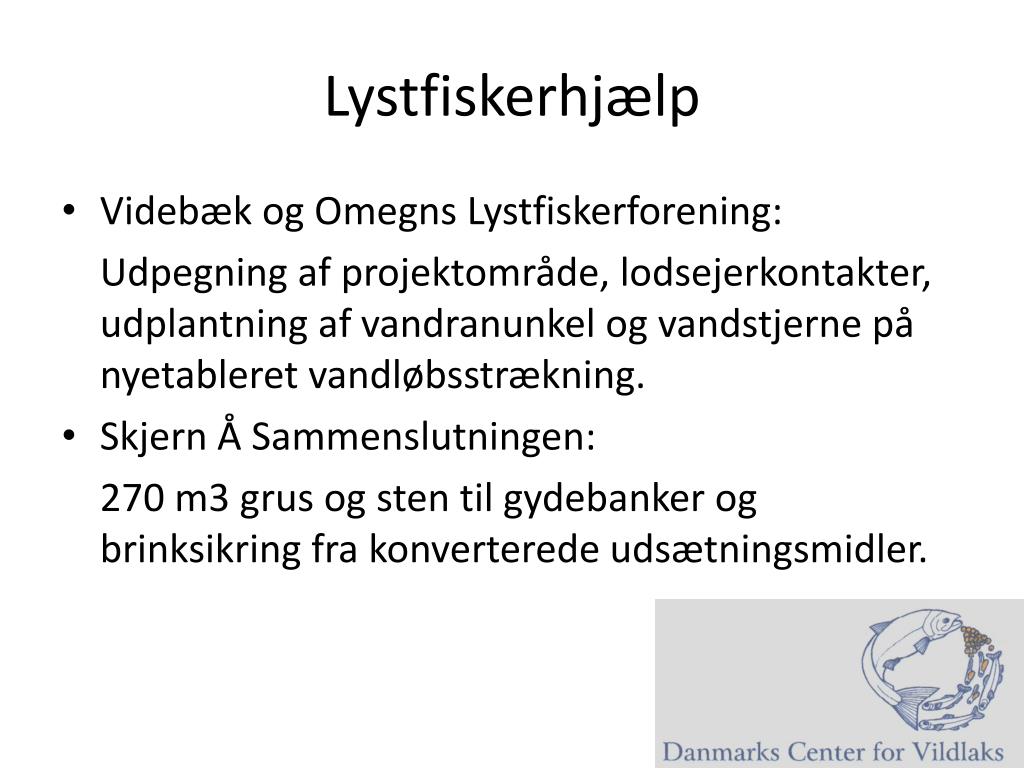 Lystfiskerhjælp

• Videbæk og Omegns Lystfiskerforening:

Udpegning af projektområde, lodsejerkontakter, udplantning af vandranunkel og vandstjerne på nyetableret vandløbsstrækning.

• Skjern Å Sammenslutningen:

270 m3 grus og sten til gydebanker og brinksikring fra konverterede udsætningsmidler.

Danmarks Center for Vildlaks